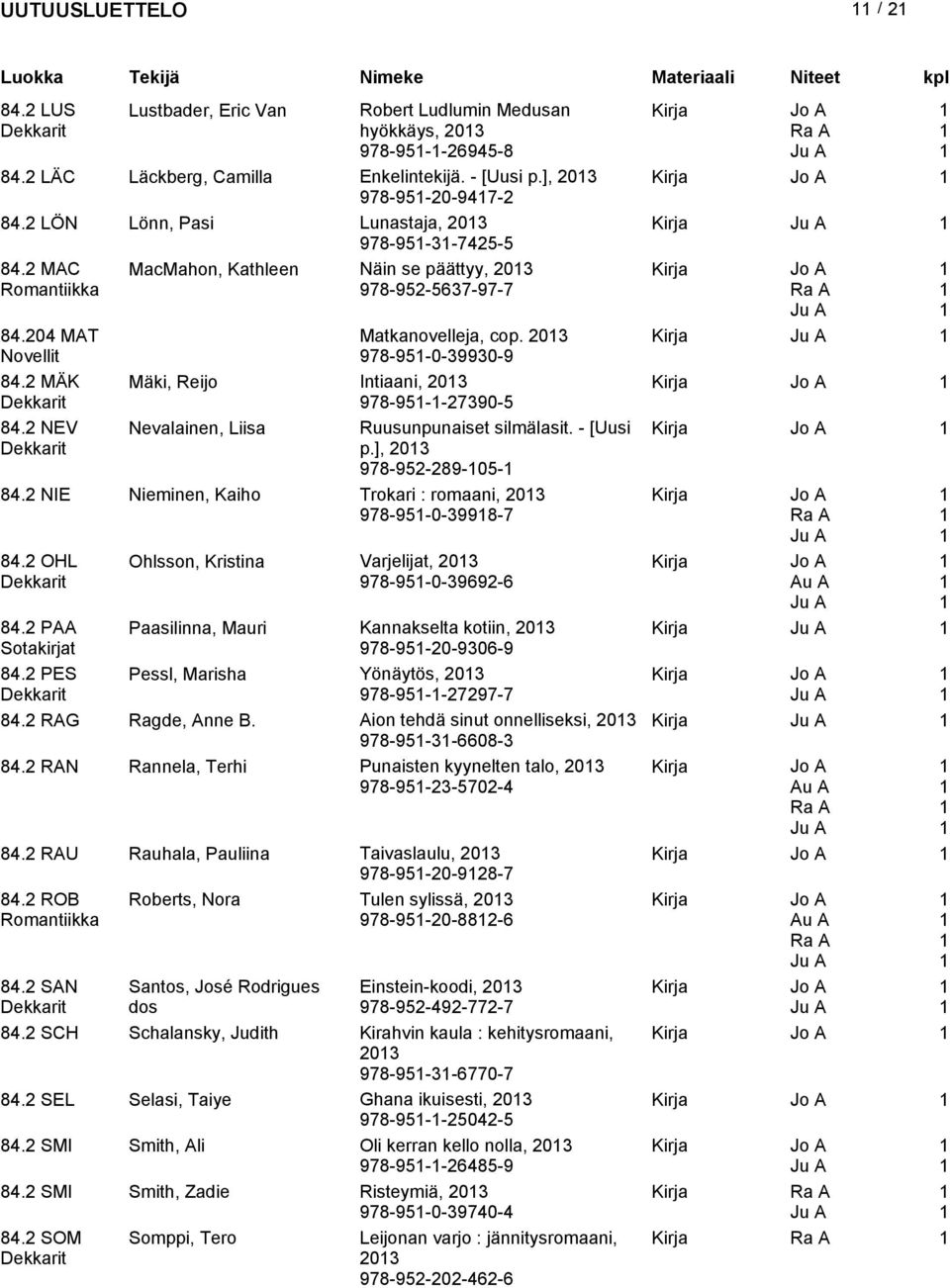 UUTUUSLUETTELO 11 / 21

| Luokka | Tekijä | Nimeke | Materiaali | Niteet | kpl |
|---|---|---|---|---|---|
| 84.2 LUS Dekkarit | Lustbader, Eric Van | Robert Ludlumin Medusan hyökkäys, 2013 978-951-1-26945-8 | Kirja | Jo A Ra A Ju A | 1 1 1 |
| 84.2 LÄC | Läckberg, Camilla | Enkelintekijä. - [Uusi p.], 2013 978-951-20-9417-2 | Kirja | Jo A | 1 |
| 84.2 LÖN | Lönn, Pasi | Lunastaja, 2013 978-951-31-7425-5 | Kirja | Ju A | 1 |
| 84.2 MAC Romantiikka | MacMahon, Kathleen | Näin se päättyy, 2013 978-952-5637-97-7 | Kirja | Jo A Ra A Ju A | 1 1 1 |
| 84.204 MAT Novellit | | Matkanovelleja, cop. 2013 978-951-0-39930-9 | Kirja | Ju A | 1 |
| 84.2 MÄK Dekkarit | Mäki, Reijo | Intiaani, 2013 978-951-1-27390-5 | Kirja | Jo A | 1 |
| 84.2 NEV Dekkarit | Nevalainen, Liisa | Ruusunpunaiset silmälasit. - [Uusi p.], 2013 978-952-289-105-1 | Kirja | Jo A | 1 |
| 84.2 NIE | Nieminen, Kaiho | Trokari : romaani, 2013 978-951-0-39918-7 | Kirja | Jo A Ra A Ju A | 1 1 1 |
| 84.2 OHL Dekkarit | Ohlsson, Kristina | Varjelijat, 2013 978-951-0-39692-6 | Kirja | Jo A Au A Ju A | 1 1 1 |
| 84.2 PAA Sotakirjat | Paasilinna, Mauri | Kannakselta kotiin, 2013 978-951-20-9306-9 | Kirja | Ju A | 1 |
| 84.2 PES Dekkarit | Pessl, Marisha | Yönäytös, 2013 978-951-1-27297-7 | Kirja | Jo A Ju A | 1 1 |
| 84.2 RAG | Ragde, Anne B. | Aion tehdä sinut onnelliseksi, 2013 978-951-31-6608-3 | Kirja | Ju A | 1 |
| 84.2 RAN | Rannela, Terhi | Punaisten kyynelten talo, 2013 978-951-23-5702-4 | Kirja | Jo A Au A Ra A Ju A | 1 1 1 1 |
| 84.2 RAU | Rauhala, Pauliina | Taivaslaulu, 2013 978-951-20-9128-7 | Kirja | Jo A | 1 |
| 84.2 ROB Romantiikka | Roberts, Nora | Tulen sylissä, 2013 978-951-20-8812-6 | Kirja | Jo A Au A Ra A Ju A | 1 1 1 1 |
| 84.2 SAN Dekkarit | Santos, José Rodrigues dos | Einstein-koodi, 2013 978-952-492-772-7 | Kirja | Jo A Ju A | 1 1 |
| 84.2 SCH | Schalansky, Judith | Kirahvin kaula : kehitysromaani, 2013 978-951-31-6770-7 | Kirja | Jo A | 1 |
| 84.2 SEL | Selasi, Taiye | Ghana ikuisesti, 2013 978-951-1-25042-5 | Kirja | Jo A | 1 |
| 84.2 SMI | Smith, Ali | Oli kerran kello nolla, 2013 978-951-1-26485-9 | Kirja | Jo A Ju A | 1 1 |
| 84.2 SMI | Smith, Zadie | Risteymiä, 2013 978-951-0-39740-4 | Kirja | Ra A Ju A | 1 1 |
| 84.2 SOM Dekkarit | Somppi, Tero | Leijonan varjo : jännitysromaani, 2013 978-952-202-462-6 | Kirja | Ra A | 1 |